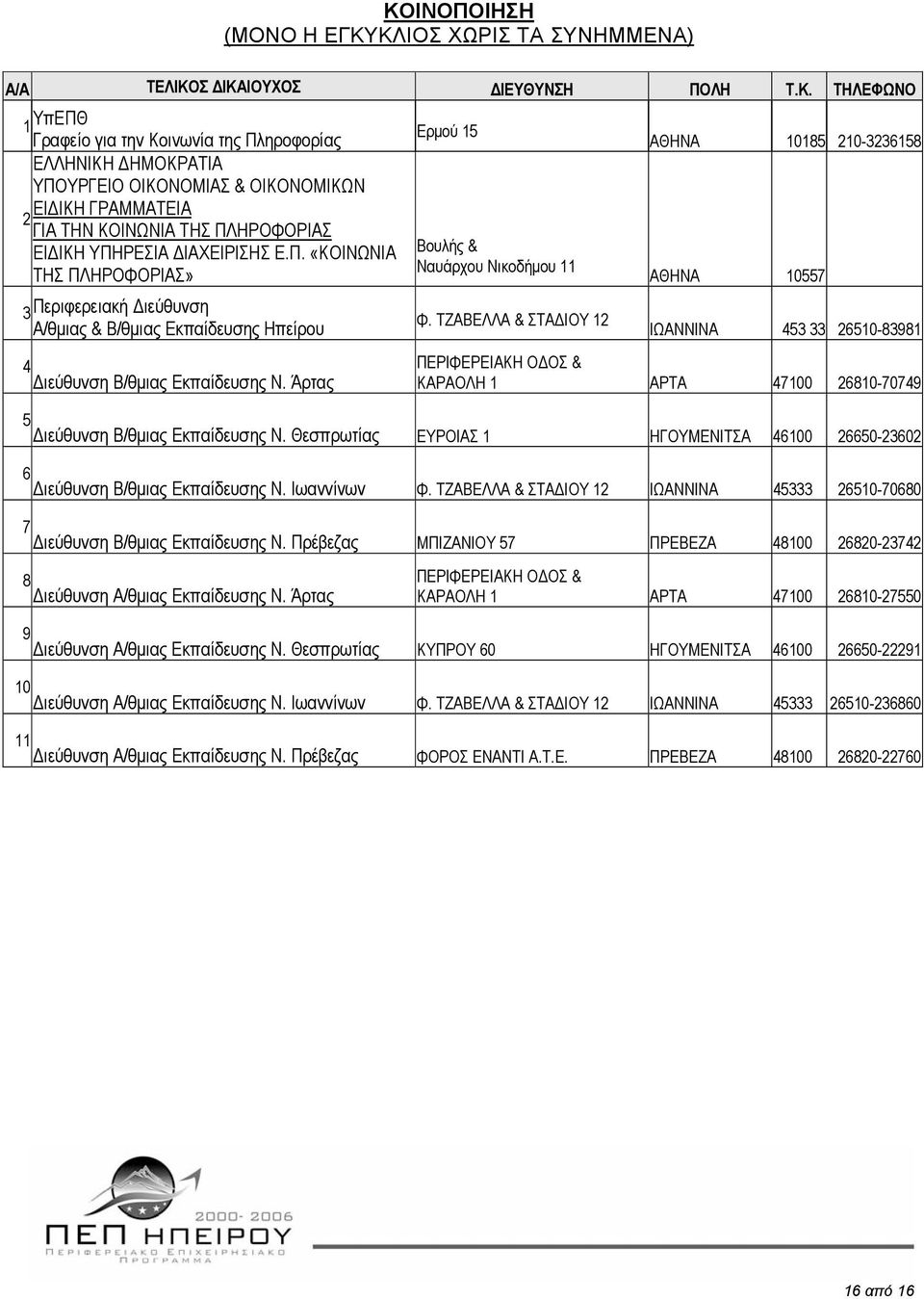 ΚΟΙΝΟΠΟΙΗΣΗ
(ΜΟΝΟ Η ΕΓΚΥΚΛΙΟΣ ΧΩΡΙΣ ΤΑ ΣΥΝΗΜΜΕΝΑ)

| Α/Α | ΤΕΛΙΚΟΣ ΔΙΚΑΙΟΥΧΟΣ | ΔΙΕΥΘΥΝΣΗ | ΠΟΛΗ | Τ.Κ. | ΤΗΛΕΦΩΝΟ |
|---|---|---|---|---|---|
| 1 | ΥπΕΠΘ Γραφείο για την Κοινωνία της Πληροφορίας | Ερμού 15 | ΑΘΗΝΑ | 10185 | 210-3236158 |
| 2 | ΕΛΛΗΝΙΚΗ ΔΗΜΟΚΡΑΤΙΑ ΥΠΟΥΡΓΕΙΟ ΟΙΚΟΝΟΜΙΑΣ & ΟΙΚΟΝΟΜΙΚΩΝ ΕΙΔΙΚΗ ΓΡΑΜΜΑΤΕΙΑ ΓΙΑ ΤΗΝ ΚΟΙΝΩΝΙΑ ΤΗΣ ΠΛΗΡΟΦΟΡΙΑΣ ΕΙΔΙΚΗ ΥΠΗΡΕΣΙΑ ΔΙΑΧΕΙΡΙΣΗΣ Ε.Π. «ΚΟΙΝΩΝΙΑ ΤΗΣ ΠΛΗΡΟΦΟΡΙΑΣ» | Βουλής & Ναυάρχου Νικοδήμου 11 | ΑΘΗΝΑ | 10557 | |
| 3 | Περιφερειακή Διεύθυνση Α/θμιας & Β/θμιας Εκπαίδευσης Ηπείρου | Φ. ΤΖΑΒΕΛΛΑ & ΣΤΑΔΙΟΥ 12 | ΙΩΑΝΝΙΝΑ | 453 33 | 26510-83981 |
| 4 | Διεύθυνση Β/θμιας Εκπαίδευσης Ν. Άρτας | ΠΕΡΙΦΕΡΕΙΑΚΗ ΟΔΟΣ & ΚΑΡΑΟΛΗ 1 | ΑΡΤΑ | 47100 | 26810-70749 |
| 5 | Διεύθυνση Β/θμιας Εκπαίδευσης Ν. Θεσπρωτίας | ΕΥΡΟΙΑΣ 1 | ΗΓΟΥΜΕΝΙΤΣΑ | 46100 | 26650-23602 |
| 6 | Διεύθυνση Β/θμιας Εκπαίδευσης Ν. Ιωαννίνων | Φ. ΤΖΑΒΕΛΛΑ & ΣΤΑΔΙΟΥ 12 | ΙΩΑΝΝΙΝΑ | 45333 | 26510-70680 |
| 7 | Διεύθυνση Β/θμιας Εκπαίδευσης Ν. Πρέβεζας | ΜΠΙΖΑΝΙΟΥ 57 | ΠΡΕΒΕΖΑ | 48100 | 26820-23742 |
| 8 | Διεύθυνση Α/θμιας Εκπαίδευσης Ν. Άρτας | ΠΕΡΙΦΕΡΕΙΑΚΗ ΟΔΟΣ & ΚΑΡΑΟΛΗ 1 | ΑΡΤΑ | 47100 | 26810-27550 |
| 9 | Διεύθυνση Α/θμιας Εκπαίδευσης Ν. Θεσπρωτίας | ΚΥΠΡΟΥ 60 | ΗΓΟΥΜΕΝΙΤΣΑ | 46100 | 26650-22291 |
| 10 | Διεύθυνση Α/θμιας Εκπαίδευσης Ν. Ιωαννίνων | Φ. ΤΖΑΒΕΛΛΑ & ΣΤΑΔΙΟΥ 12 | ΙΩΑΝΝΙΝΑ | 45333 | 26510-236860 |
| 11 | Διεύθυνση Α/θμιας Εκπαίδευσης Ν. Πρέβεζας | ΦΟΡΟΣ ΕΝΑΝΤΙ Α.Τ.Ε. | ΠΡΕΒΕΖΑ | 48100 | 26820-22760 |

2000-2006
ΠΕΠ ΗΠΕΙΡΟΥ
ΠΕΡΙΦΕΡΕΙΑΚΟ ΕΠΙΧΕΙΡΗΣΙΑΚΟ ΠΡΟΓΡΑΜΜΑ

16 από 16